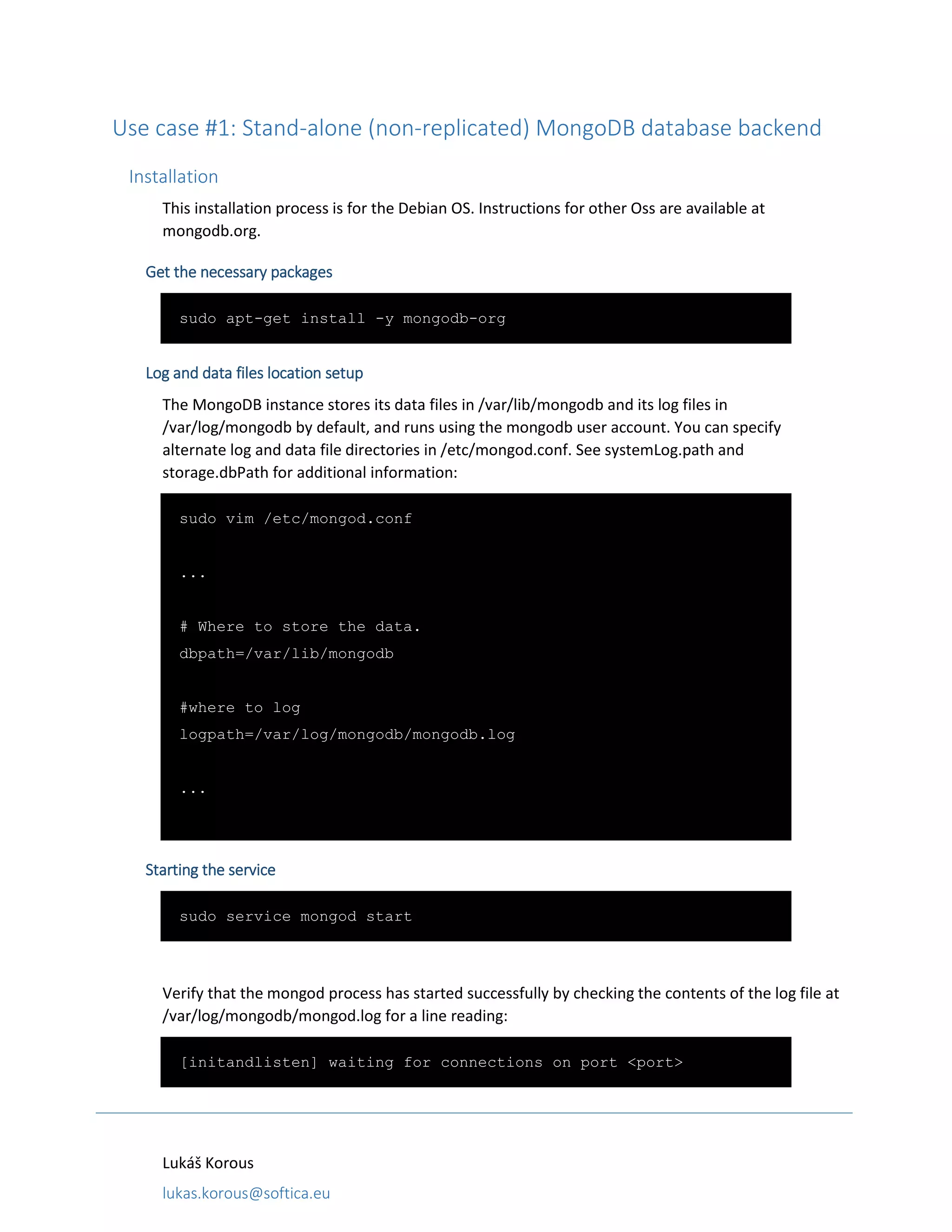 Use case #1: Stand-alone (non-replicated) MongoDB database backend

Installation

This installation process is for the Debian OS. Instructions for other Oss are available at mongodb.org.

Get the necessary packages

sudo apt-get install -y mongodb-org

Log and data files location setup

The MongoDB instance stores its data files in /var/lib/mongodb and its log files in /var/log/mongodb by default, and runs using the mongodb user account. You can specify alternate log and data file directories in /etc/mongod.conf. See systemLog.path and storage.dbPath for additional information:

sudo vim /etc/mongod.conf

...

# Where to store the data.
dbpath=/var/lib/mongodb

#where to log
logpath=/var/log/mongodb/mongodb.log

...

Starting the service

sudo service mongod start

Verify that the mongod process has started successfully by checking the contents of the log file at /var/log/mongodb/mongod.log for a line reading:

[initandlisten] waiting for connections on port <port>

Lukáš Korous

lukas.korous@softica.eu